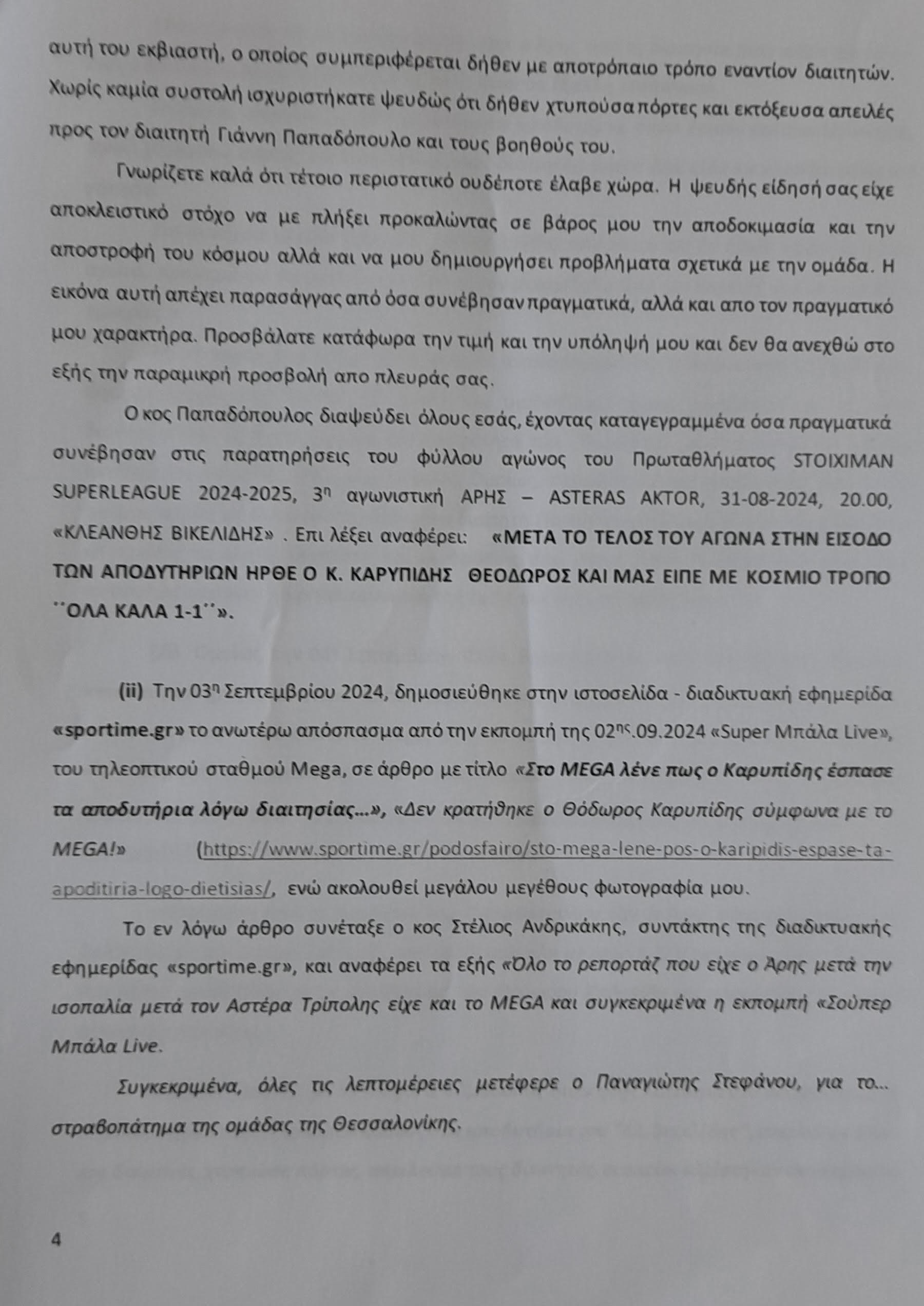 αυτή του εκβιαστή, ο οποίος συμπεριφέρεται δήθεν με αποτρόπαιο τρόπο εναντίον διαιτητών. Χωρίς καμία συστολή ισχυριστήκατε ψευδώς ότι δήθεν χτυπούσα πόρτες και εκτόξευσα απειλές προς τον διαιτητή Γιάννη Παπαδόπουλο και τους βοηθούς του.

Γνωρίζετε καλά ότι τέτοιο περιστατικό ουδέποτε έλαβε χώρα. Η ψευδής είδησή σας είχε αποκλειστικό στόχο να με πλήξει προκαλώντας σε βάρος μου την αποδοκιμασία και την αποστροφή του κόσμου αλλά και να μου δημιουργήσει προβλήματα σχετικά με την ομάδα. Η εικόνα αυτή απέχει παρασάγγας από όσα συνέβησαν πραγματικά, αλλά και απο τον πραγματικό μου χαρακτήρα. Προσβάλατε κατάφωρα την τιμή και την υπόληψή μου και δεν θα ανεχθώ στο εξής την παραμικρή προσβολή απο πλευράς σας.

Ο κος Παπαδόπουλος διαψεύδει όλους εσάς, έχοντας καταγεγραμμένα όσα πραγματικά συνέβησαν στις παρατηρήσεις του φύλλου αγώνος του Πρωταθλήματος STOIXIMAN SUPERLEAGUE 2024-2025, 3η αγωνιστική ΑΡΗΣ – ASTERAS AKTOR, 31-08-2024, 20.00, «ΚΛΕΑΝΘΗΣ ΒΙΚΕΛΙΔΗΣ» . Επι λέξει αναφέρει: «ΜΕΤΑ ΤΟ ΤΕΛΟΣ ΤΟΥ ΑΓΩΝΑ ΣΤΗΝ ΕΙΣΟΔΟ ΤΩΝ ΑΠΟΔΥΤΗΡΙΩΝ ΗΡΘΕ Ο Κ. ΚΑΡΥΠΙΔΗΣ ΘΕΟΔΩΡΟΣ ΚΑΙ ΜΑΣ ΕΙΠΕ ΜΕ ΚΟΣΜΙΟ ΤΡΟΠΟ ¨ΟΛΑ ΚΑΛΑ 1-1¨».

(ii) Την 03η Σεπτεμβρίου 2024, δημοσιεύθηκε στην ιστοσελίδα - διαδικτυακή εφημερίδα «sportime.gr» το ανωτέρω απόσπασμα από την εκπομπή της 02ης.09.2024 «Super Μπάλα Live», του τηλεοπτικού σταθμού Mega, σε άρθρο με τίτλο «Στο MEGA λένε πως ο Καρυπίδης έσπασε τα αποδυτήρια λόγω διαιτησίας...», «Δεν κρατήθηκε ο Θόδωρος Καρυπίδης σύμφωνα με το MEGA!» (https://www.sportime.gr/podosfairo/sto-mega-lene-pos-o-karipidis-espase-ta-apoditiria-logo-dietisias/, ενώ ακολουθεί μεγάλου μεγέθους φωτογραφία μου.

Το εν λόγω άρθρο συνέταξε ο κος Στέλιος Ανδρικάκης, συντάκτης της διαδικτυακής εφημερίδας «sportime.gr», και αναφέρει τα εξής «Όλο το ρεπορτάζ που είχε ο Άρης μετά την ισοπαλία μετά τον Αστέρα Τρίπολης είχε και το MEGA και συγκεκριμένα η εκπομπή «Σούπερ Μπάλα Live.

Συγκεκριμένα, όλες τις λεπτομέρειες μετέφερε ο Παναγιώτης Στεφάνου, για το... στραβοπάτημα της ομάδας της Θεσσαλονίκης.

4